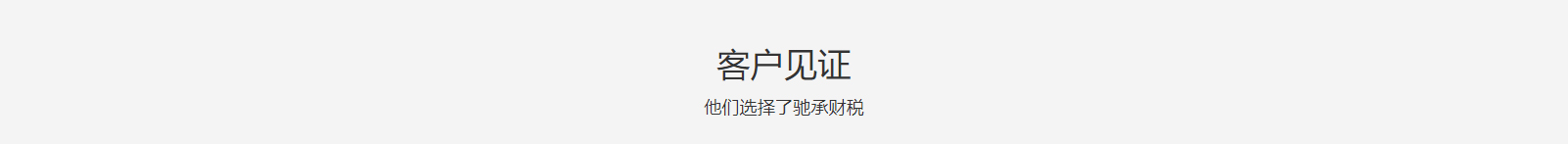 客户见证

他们选择了驰承财税